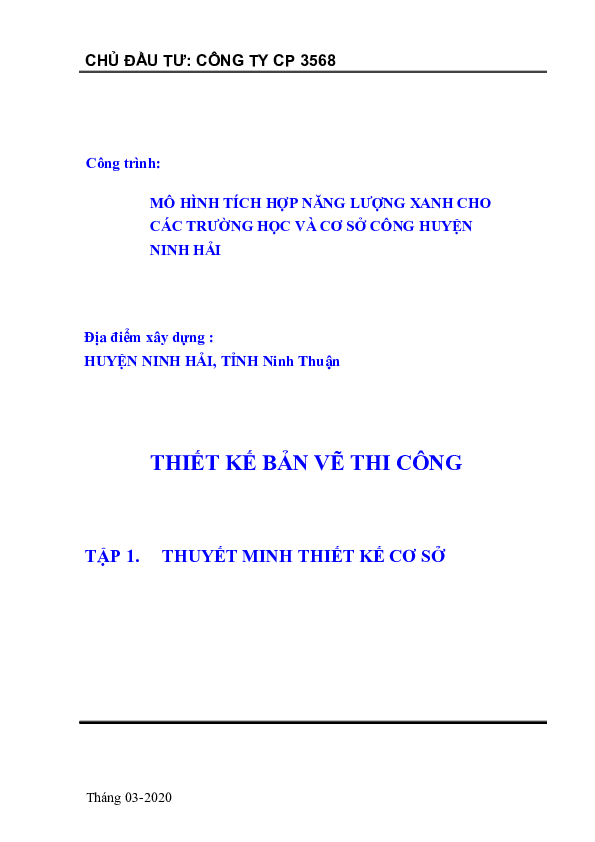 CHỦ ĐẦU TƯ: CÔNG TY CP 3568

Công trình:

MÔ HÌNH TÍCH HỢP NĂNG LƯỢNG XANH CHO CÁC TRƯỜNG HỌC VÀ CƠ SỞ CÔNG HUYỆN NINH HẢI

Địa điểm xây dựng :
HUYỆN NINH HẢI, TỈNH Ninh Thuận

THIẾT KẾ BẢN VẼ THI CÔNG

TẬP 1. THUYẾT MINH THIẾT KẾ CƠ SỞ

Tháng 03-2020